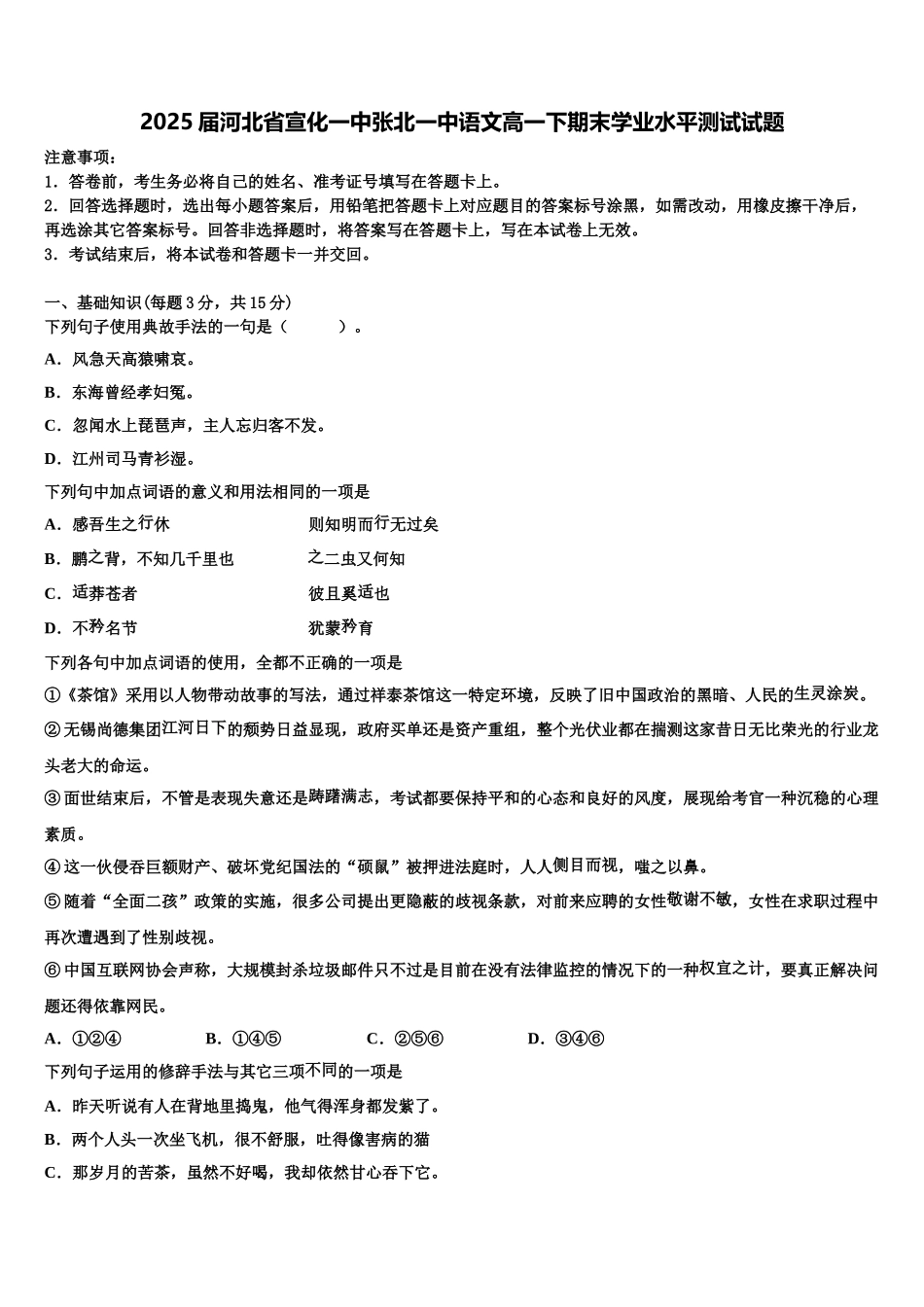 2025届河北省宣化一中张北一中语文高一下期末学业水平测试试题

注意事项：
1．答卷前，考生务必将自己的姓名、准考证号填写在答题卡上。
2．回答选择题时，选出每小题答案后，用铅笔把答题卡上对应题目的答案标号涂黑，如需改动，用橡皮擦干净后，再选涂其它答案标号。回答非选择题时，将答案写在答题卡上，写在本试卷上无效。
3．考试结束后，将本试卷和答题卡一并交回。

一、基础知识(每题3分，共15分)
下列句子使用典故手法的一句是（　　）。
A．风急天高猿啸哀。
B．东海曾经孝妇冤。
C．忽闻水上琵琶声，主人忘归客不发。
D．江州司马青衫湿。
下列句中加点词语的意义和用法相同的一项是
A．感吾生之行休　　则知明而行无过矣
B．鹏之背，不知几千里也　　之二虫又何知
C．适莽苍者　　彼且奚适也
D．不矜名节　　犹蒙矜育
下列各句中加点词语的使用，全都不正确的一项是
①《茶馆》采用以人物带动故事的写法，通过祥泰茶馆这一特定环境，反映了旧中国政治的黑暗、人民的生灵涂炭。
②无锡尚德集团江河日下的颓势日益显现，政府买单还是资产重组，整个光伏业都在揣测这家昔日无比荣光的行业龙头老大的命运。
③面世结束后，不管是表现失意还是踌躇满志，考试都要保持平和的心态和良好的风度，展现给考官一种沉稳的心理素质。
④这一伙侵吞巨额财产、破坏党纪国法的“硕鼠”被押进法庭时，人人侧目而视，嗤之以鼻。
⑤随着“全面二孩”政策的实施，很多公司提出更隐蔽的歧视条款，对前来应聘的女性敬谢不敏，女性在求职过程中再次遭遇到了性别歧视。
⑥中国互联网协会声称，大规模封杀垃圾邮件只不过是目前在没有法律监控的情况下的一种权宜之计，要真正解决问题还得依靠网民。
A．①②④　　B．①④⑤　　C．②⑤⑥　　D．③④⑥
下列句子运用的修辞手法与其它三项不同的一项是
A．昨天听说有人在背地里捣鬼，他气得浑身都发紫了。
B．两个人头一次坐飞机，很不舒服，吐得像害病的猫
C．那岁月的苦茶，虽然不好喝，我却依然甘心吞下它。